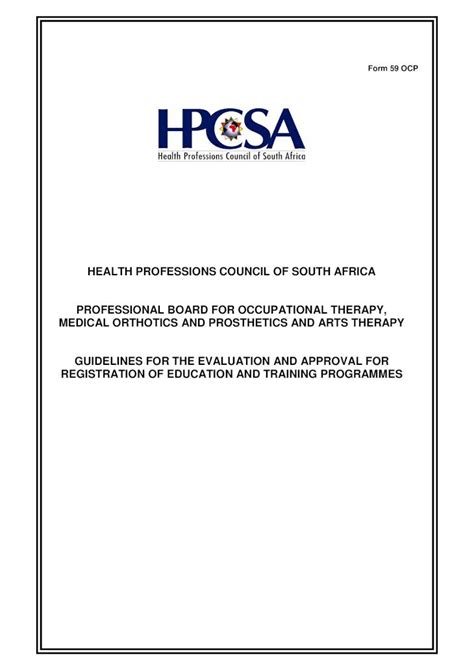 Form 59 OCP

HPCSA
Health Professions Council of South Africa

HEALTH PROFESSIONS COUNCIL OF SOUTH AFRICA

PROFESSIONAL BOARD FOR OCCUPATIONAL THERAPY, MEDICAL ORTHOTICS AND PROSTHETICS AND ARTS THERAPY

GUIDELINES FOR THE EVALUATION AND APPROVAL FOR REGISTRATION OF EDUCATION AND TRAINING PROGRAMMES